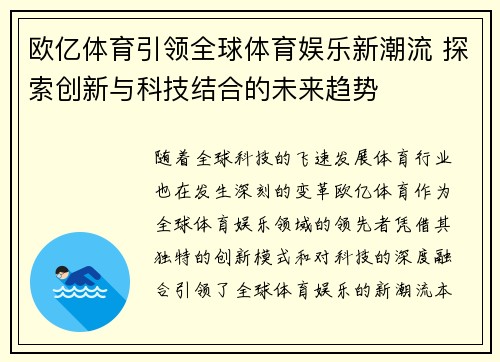 欧亿体育引领全球体育娱乐新潮流 探索创新与科技结合的未来趋势

随着全球科技的飞速发展体育行业也在发生深刻的变革欧亿体育作为全球体育娱乐领域的领先者凭借其独特的创新模式和对科技的深度融合引领了全球体育娱乐的新潮流本